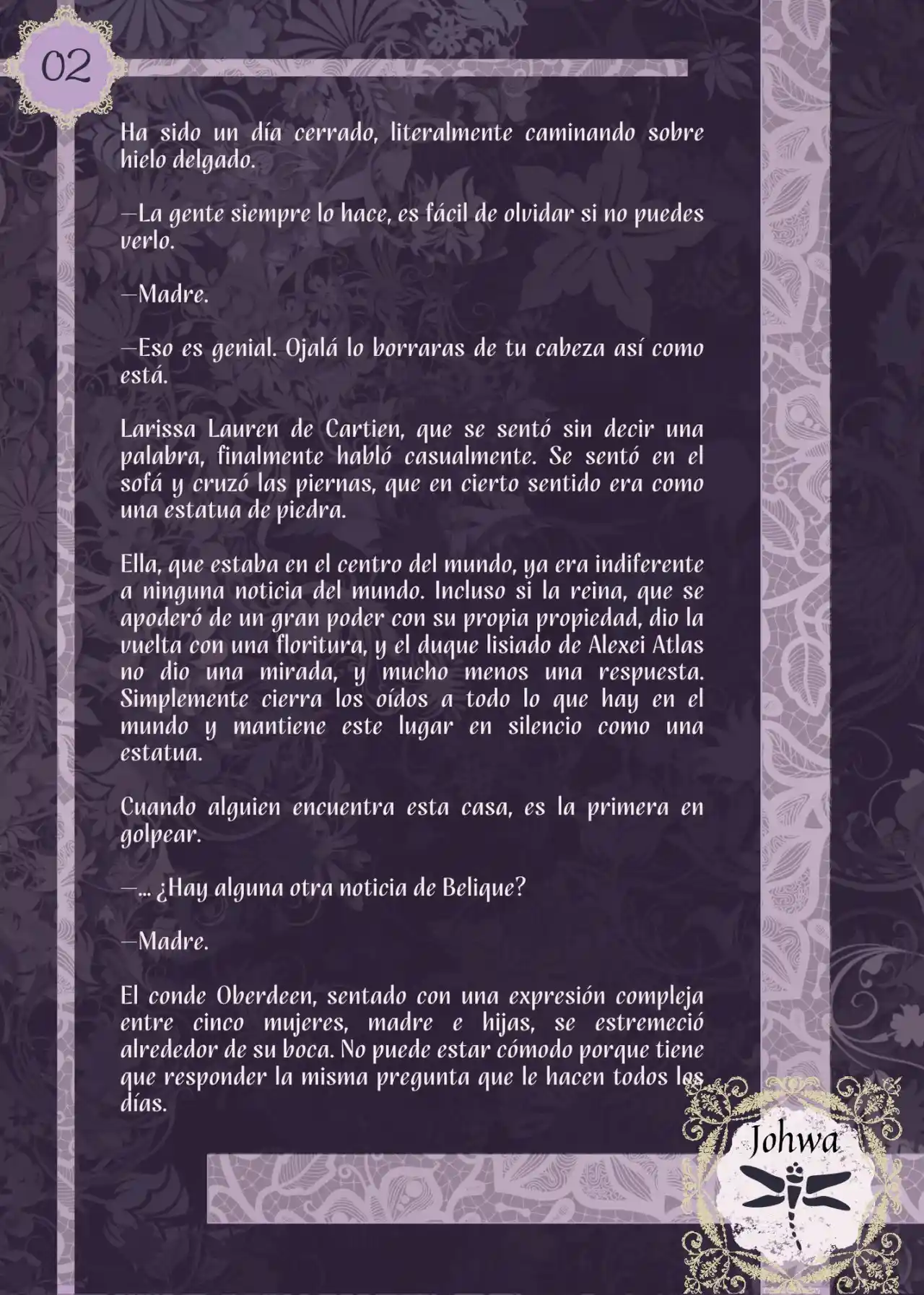 02

Ha sido un día cerrado, literalmente caminando sobre hielo delgado.

—La gente siempre lo hace, es fácil de olvidar si no puedes verlo.

—Madre.

—Eso es genial. Ojalá lo borraras de tu cabeza así como está.

Larissa Lauren de Cartien, que se sentó sin decir una palabra, finalmente habló casualmente. Se sentó en el sofá y cruzó las piernas, que en cierto sentido era como una estatua de piedra.

Ella, que estaba en el centro del mundo, ya era indiferente a ninguna noticia del mundo. Incluso si la reina, que se apoderó de un gran poder con su propia propiedad, dio la vuelta con una floritura, y el duque lisiado de Alexei Atlas no dio una mirada, y mucho menos una respuesta. Simplemente cierra los oídos a todo lo que hay en el mundo y mantiene este lugar en silencio como una estatua.

Cuando alguien encuentra esta casa, es la primera en golpear.

—... ¿Hay alguna otra noticia de Belique?

—Madre.

El conde Oberdeen, sentado con una expresión compleja entre cinco mujeres, madre e hijas, se estremeció alrededor de su boca. No puede estar cómodo porque tiene que responder la misma pregunta que le hacen todos los días.

Johwa